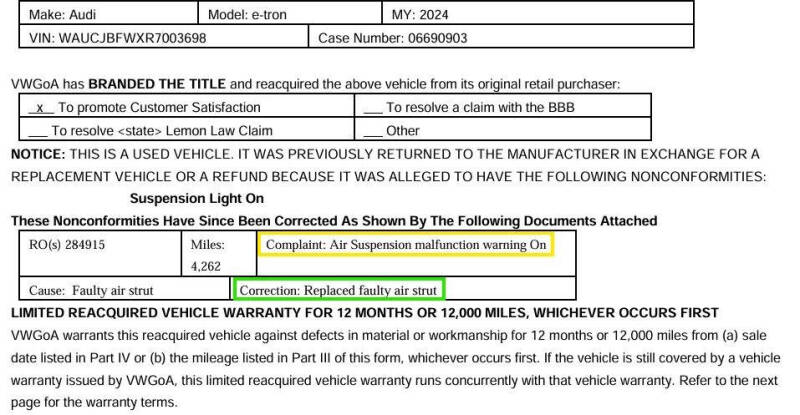 Make: Audi
Model: e-tron
MY: 2024
VIN: WAUCJBFWXR7003698
Case Number: 06690903

VWGoA has BRANDED THE TITLE and reacquired the above vehicle from its original retail purchaser:

_x_ To promote Customer Satisfaction
____ To resolve a claim with the BBB
____ To resolve <state> Lemon Law Claim
____ Other

NOTICE: THIS IS A USED VEHICLE. IT WAS PREVIOUSLY RETURNED TO THE MANUFACTURER IN EXCHANGE FOR A REPLACEMENT VEHICLE OR A REFUND BECAUSE IT WAS ALLEGED TO HAVE THE FOLLOWING NONCONFORMITIES:

Suspension Light On

These Nonconformities Have Since Been Corrected As Shown By The Following Documents Attached

RO(s) 284915
Miles: 4,262
Complaint: Air Suspension malfunction warning On
Cause: Faulty air strut
Correction: Replaced faulty air strut

LIMITED REACQUIRED VEHICLE WARRANTY FOR 12 MONTHS OR 12,000 MILES, WHICHEVER OCCURS FIRST

VWGoA warrants this reacquired vehicle against defects in material or workmanship for 12 months or 12,000 miles from (a) sale date listed in Part IV or (b) the mileage listed in Part III of this form, whichever occurs first. If the vehicle is still covered by a vehicle warranty issued by VWGoA, this limited reacquired vehicle warranty runs concurrently with that vehicle warranty. Refer to the next page for the warranty terms.